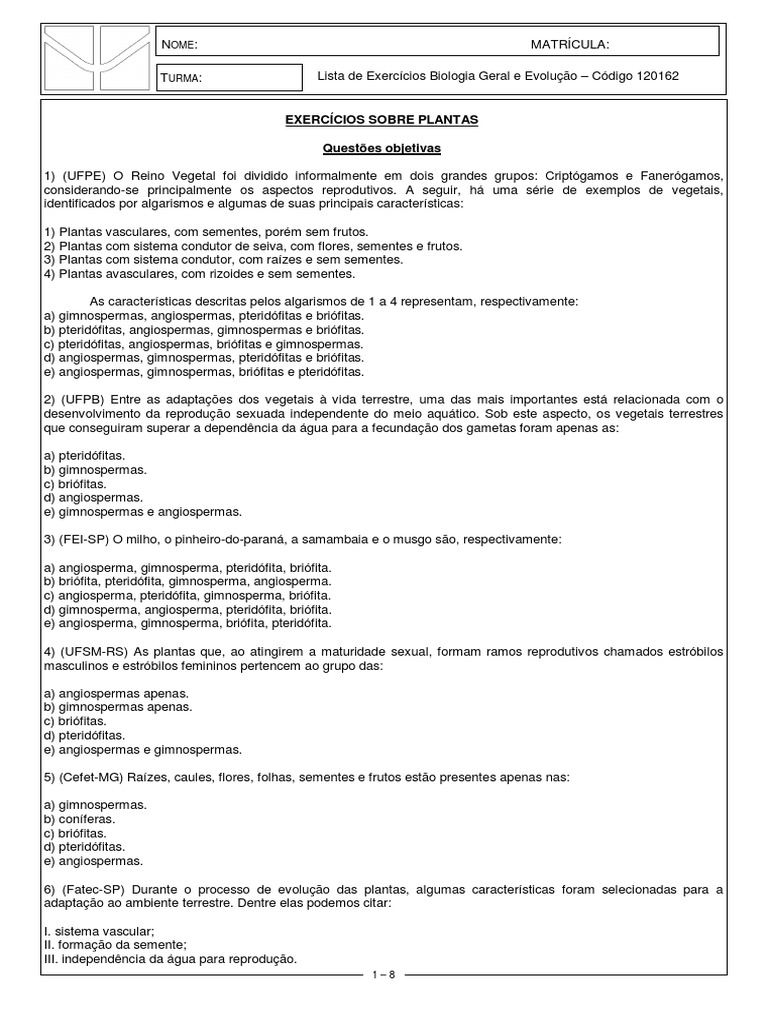 NOME: MATRÍCULA:

TURMA: Lista de Exercícios Biologia Geral e Evolução – Código 120162

EXERCÍCIOS SOBRE PLANTAS

Questões objetivas

1) (UFPE) O Reino Vegetal foi dividido informalmente em dois grandes grupos: Criptógamos e Fanerógamos, considerando-se principalmente os aspectos reprodutivos. A seguir, há uma série de exemplos de vegetais, identificados por algarismos e algumas de suas principais características:

1) Plantas vasculares, com sementes, porém sem frutos.
2) Plantas com sistema condutor de seiva, com flores, sementes e frutos.
3) Plantas com sistema condutor, com raízes e sem sementes.
4) Plantas avasculares, com rizoides e sem sementes.

As características descritas pelos algarismos de 1 a 4 representam, respectivamente:
a) gimnospermas, angiospermas, pteridófitas e briófitas.
b) pteridófitas, angiospermas, gimnospermas e briófitas.
c) pteridófitas, angiospermas, briófitas e gimnospermas.
d) angiospermas, gimnospermas, pteridófitas e briófitas.
e) angiospermas, gimnospermas, briófitas e pteridófitas.

2) (UFPB) Entre as adaptações dos vegetais à vida terrestre, uma das mais importantes está relacionada com o desenvolvimento da reprodução sexuada independente do meio aquático. Sob este aspecto, os vegetais terrestres que conseguiram superar a dependência da água para a fecundação dos gametas foram apenas as:

a) pteridófitas.
b) gimnospermas.
c) briófitas.
d) angiospermas.
e) gimnospermas e angiospermas.

3) (FEI-SP) O milho, o pinheiro-do-paraná, a samambaia e o musgo são, respectivamente:

a) angiosperma, gimnosperma, pteridófita, briófita.
b) briófita, pteridófita, gimnosperma, angiosperma.
c) angiosperma, pteridófita, gimnosperma, briófita.
d) gimnosperma, angiosperma, pteridófita, briófita.
e) angiosperma, gimnosperma, briófita, pteridófita.

4) (UFSM-RS) As plantas que, ao atingirem a maturidade sexual, formam ramos reprodutivos chamados estróbilos masculinos e estróbilos femininos pertencem ao grupo das:

a) angiospermas apenas.
b) gimnospermas apenas.
c) briófitas.
d) pteridófitas.
e) angiospermas e gimnospermas.

5) (Cefet-MG) Raízes, caules, flores, folhas, sementes e frutos estão presentes apenas nas:

a) gimnospermas.
b) coníferas.
c) briófitas.
d) pteridófitas.
e) angiospermas.

6) (Fatec-SP) Durante o processo de evolução das plantas, algumas características foram selecionadas para a adaptação ao ambiente terrestre. Dentre elas podemos citar:

I. sistema vascular;
II. formação da semente;
III. independência da água para reprodução.

1 – 8